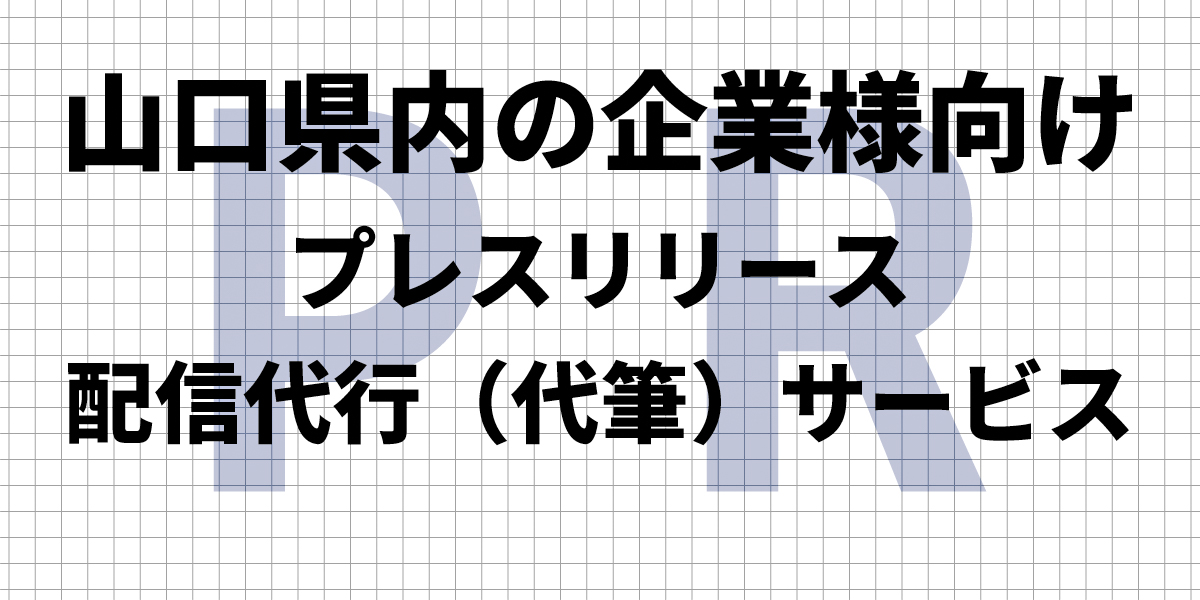 PR

山口県内の企業様向け
プレスリリース
配信代行（代筆）サービス